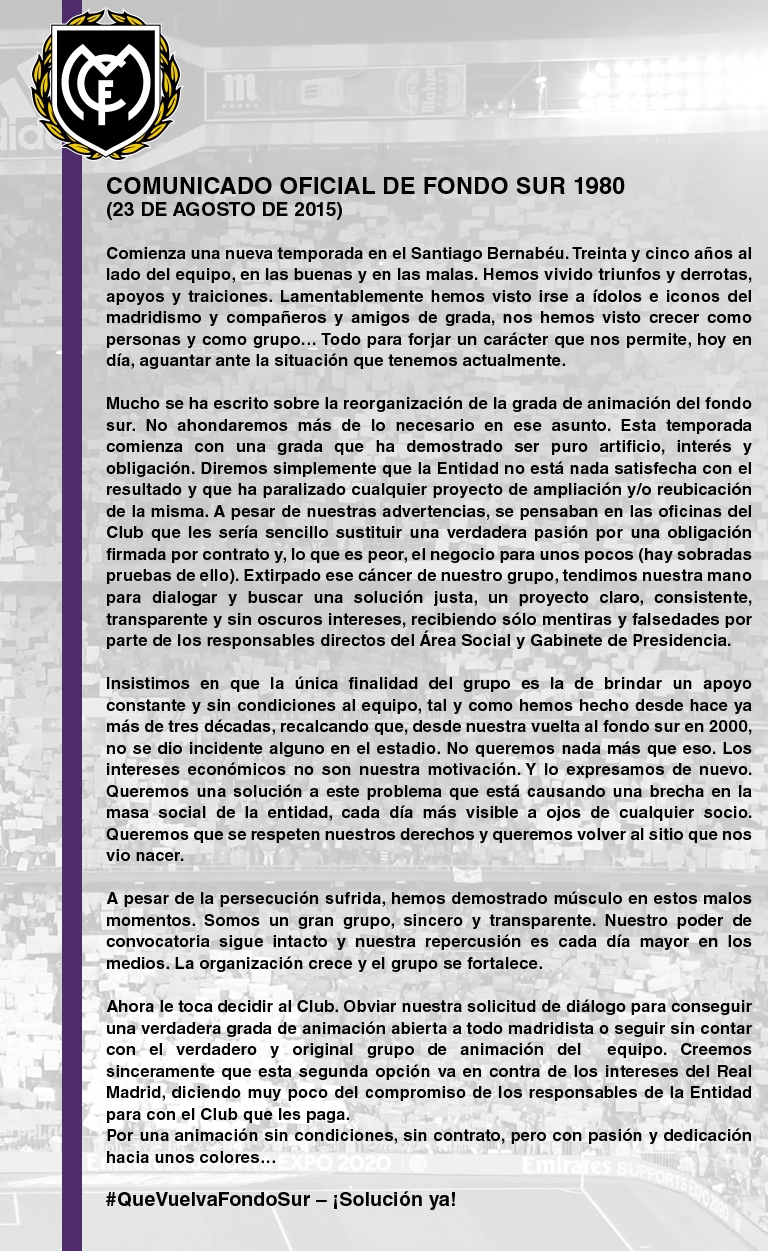 COMUNICADO OFICIAL DE FONDO SUR 1980
(23 DE AGOSTO DE 2015)

Comienza una nueva temporada en el Santiago Bernabéu. Treinta y cinco años al lado del equipo, en las buenas y en las malas. Hemos vivido triunfos y derrotas, apoyos y traiciones. Lamentablemente hemos visto irse a ídolos e iconos del madridismo y compañeros y amigos de grada, nos hemos visto crecer como personas y como grupo… Todo para forjar un carácter que nos permite, hoy en día, aguantar ante la situación que tenemos actualmente.

Mucho se ha escrito sobre la reorganización de la grada de animación del fondo sur. No ahondaremos más de lo necesario en ese asunto. Esta temporada comienza con una grada que ha demostrado ser puro artificio, interés y obligación. Diremos simplemente que la Entidad no está nada satisfecha con el resultado y que ha paralizado cualquier proyecto de ampliación y/o reubicación de la misma. A pesar de nuestras advertencias, se pensaban en las oficinas del Club que les sería sencillo sustituir una verdadera pasión por una obligación firmada por contrato y, lo que es peor, el negocio para unos pocos (hay sobradas pruebas de ello). Extirpado ese cáncer de nuestro grupo, tendimos nuestra mano para dialogar y buscar una solución justa, un proyecto claro, consistente, transparente y sin oscuros intereses, recibiendo sólo mentiras y falsedades por parte de los responsables directos del Área Social y Gabinete de Presidencia.

Insistimos en que la única finalidad del grupo es la de brindar un apoyo constante y sin condiciones al equipo, tal y como hemos hecho desde hace ya más de tres décadas, recalcando que, desde nuestra vuelta al fondo sur en 2000, no se dio incidente alguno en el estadio. No queremos nada más que eso. Los intereses económicos no son nuestra motivación. Y lo expresamos de nuevo. Queremos una solución a este problema que está causando una brecha en la masa social de la entidad, cada día más visible a ojos de cualquier socio. Queremos que se respeten nuestros derechos y queremos volver al sitio que nos vio nacer.

A pesar de la persecución sufrida, hemos demostrado músculo en estos malos momentos. Somos un gran grupo, sincero y transparente. Nuestro poder de convocatoria sigue intacto y nuestra repercusión es cada día mayor en los medios. La organización crece y el grupo se fortalece.

Ahora le toca decidir al Club. Obviar nuestra solicitud de diálogo para conseguir una verdadera grada de animación abierta a todo madridista o seguir sin contar con el verdadero y original grupo de animación del equipo. Creemos sinceramente que esta segunda opción va en contra de los intereses del Real Madrid, diciendo muy poco del compromiso de los responsables de la Entidad para con el Club que les paga.
Por una animación sin condiciones, sin contrato, pero con pasión y dedicación hacia unos colores…

#QueVuelvaFondoSur – ¡Solución ya!